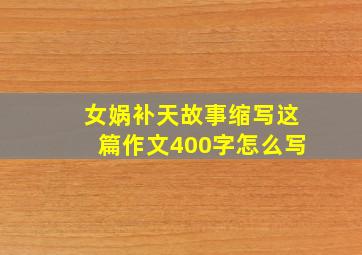 女娲补天故事缩写这篇作文400字怎么写